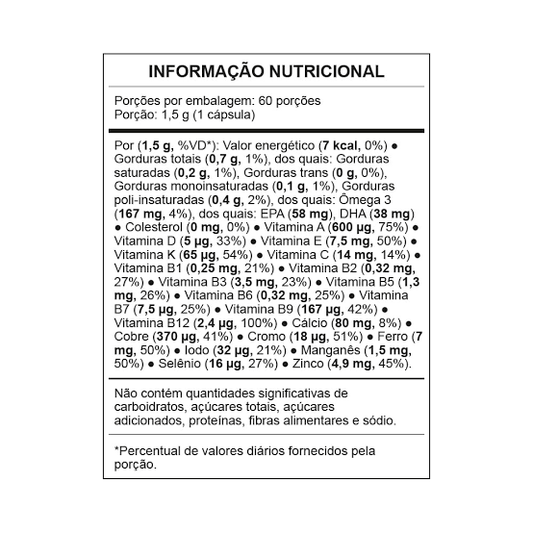 INFORMAÇÃO NUTRICIONAL

Porções por embalagem: 60 porções
Porção: 1,5 g (1 cápsula)

Por (1,5 g, %VD*): Valor energético (7 kcal, 0%) ● Gorduras totais (0,7 g, 1%), dos quais: Gorduras saturadas (0,2 g, 1%), Gorduras trans (0 g, 0%), Gorduras monoinsaturadas (0,1 g, 1%), Gorduras poli-insaturadas (0,4 g, 2%), dos quais: Ômega 3 (167 mg, 4%), dos quais: EPA (58 mg), DHA (38 mg) ● Colesterol (0 mg, 0%) ● Vitamina A (600 µg, 75%) ● Vitamina D (5 µg, 33%) ● Vitamina E (7,5 mg, 50%) ● Vitamina K (65 µg, 54%) ● Vitamina C (14 mg, 14%) ● Vitamina B1 (0,25 mg, 21%) ● Vitamina B2 (0,32 mg, 27%) ● Vitamina B3 (3,5 mg, 23%) ● Vitamina B5 (1,3 mg, 26%) ● Vitamina B6 (0,32 mg, 25%) ● Vitamina B7 (7,5 µg, 25%) ● Vitamina B9 (167 µg, 42%) ● Vitamina B12 (2,4 µg, 100%) ● Cálcio (80 mg, 8%) ● Cobre (370 µg, 41%) ● Cromo (18 µg, 51%) ● Ferro (7 mg, 50%) ● Iodo (32 µg, 21%) ● Manganês (1,5 mg, 50%) ● Selênio (16 µg, 27%) ● Zinco (4,9 mg, 45%).

Não contém quantidades significativas de carboidratos, açúcares totais, açúcares adicionados, proteínas, fibras alimentares e sódio.

*Percentual de valores diários fornecidos pela porção.